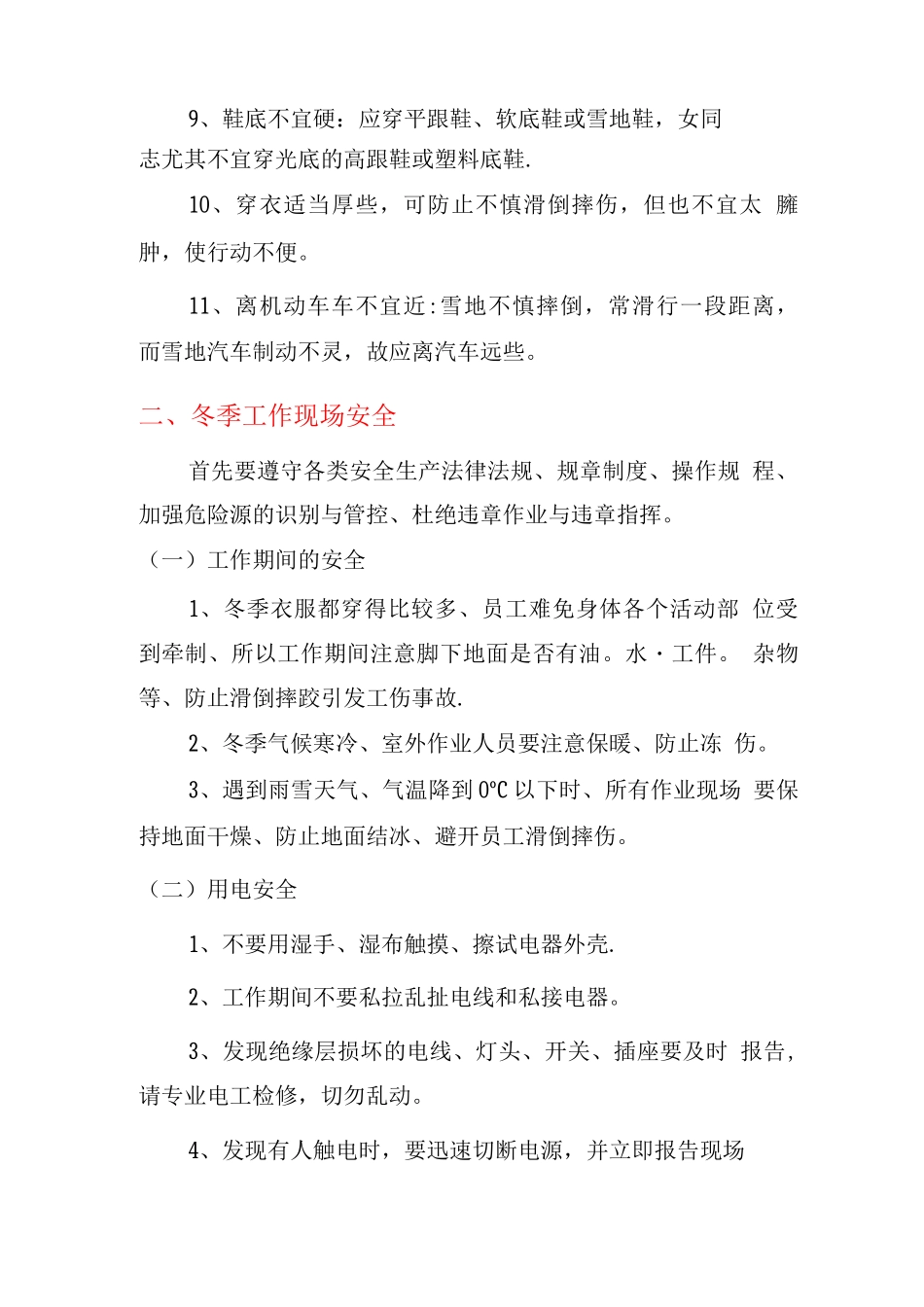 9、鞋底不宜硬：应穿平跟鞋、软底鞋或雪地鞋，女同志尤其不宜穿光底的高跟鞋或塑料底鞋.

10、穿衣适当厚些，可防止不慎滑倒摔伤，但也不宜太 臃肿，使行动不便。

11、离机动车车不宜近:雪地不慎摔倒，常滑行一段距离，而雪地汽车制动不灵，故应离汽车远些。

二、冬季工作现场安全

首先要遵守各类安全生产法律法规、规章制度、操作规 程、加强危险源的识别与管控、杜绝违章作业与违章指挥。

（一）工作期间的安全

1、冬季衣服都穿得比较多、员工难免身体各个活动部 位受到牵制、所以工作期间注意脚下地面是否有油。水・工件。 杂物等、防止滑倒摔跤引发工伤事故.

2、冬季气候寒冷、室外作业人员要注意保暖、防止冻 伤。

3、遇到雨雪天气、气温降到0℃以下时、所有作业现场 要保持地面干燥、防止地面结冰、避开员工滑倒摔伤。

（二）用电安全

1、不要用湿手、湿布触摸、擦试电器外壳.

2、工作期间不要私拉乱扯电线和私接电器。

3、发现绝缘层损坏的电线、灯头、开关、插座要及时 报告，请专业电工检修，切勿乱动。

4、发现有人触电时，要迅速切断电源，并立即报告现场